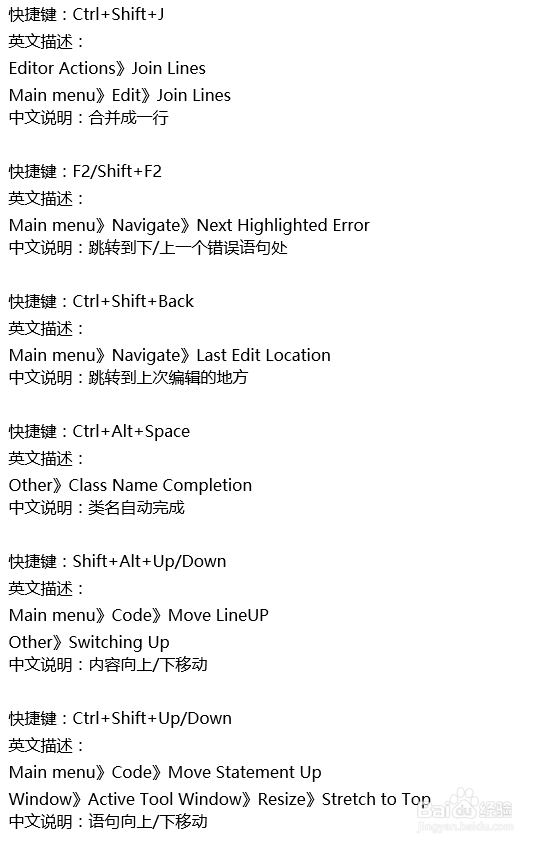 快捷键：Ctrl+Shift+J
英文描述：
Editor Actions》Join Lines
Main menu》Edit》Join Lines
中文说明：合并成一行

快捷键：F2/Shift+F2
英文描述：
Main menu》Navigate》Next Highlighted Error
中文说明：跳转到下/上一个错误语句处

快捷键：Ctrl+Shift+Back
英文描述：
Main menu》Navigate》Last Edit Location
中文说明：跳转到上次编辑的地方

快捷键：Ctrl+Alt+Space
英文描述：
Other》Class Name Completion
中文说明：类名自动完成

快捷键：Shift+Alt+Up/Down
英文描述：
Main menu》Code》Move LineUP
Other》Switching Up
中文说明：内容向上/下移动

快捷键：Ctrl+Shift+Up/Down
英文描述：
Main menu》Code》Move Statement Up
Window》Active Tool Window》Resize》Stretch to Top
中文说明：语句向上/下移动

Baidu 经验
jingyan.baidu.com